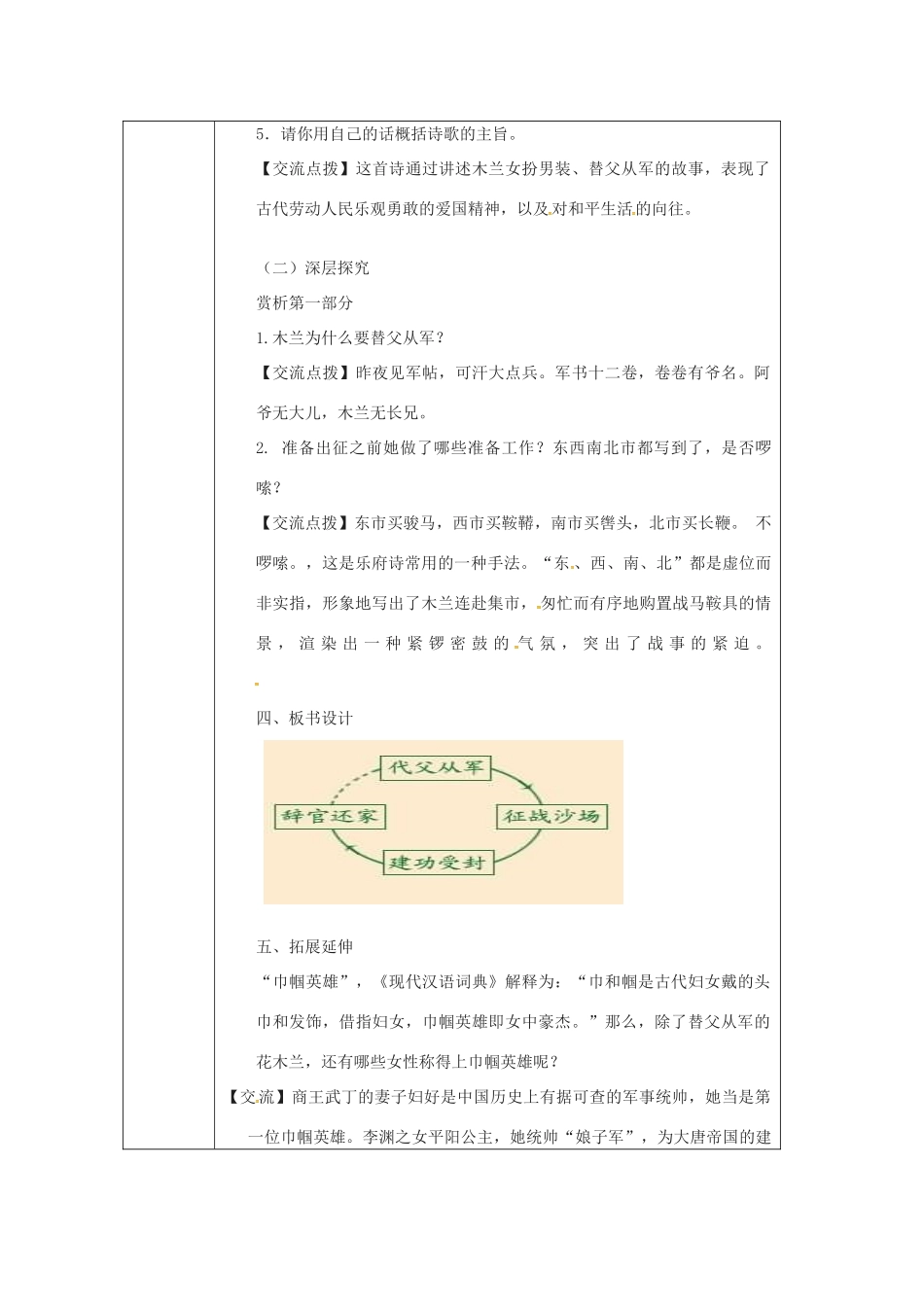 5．请你用自己的话概括诗歌的主旨。

【交流点拨】这首诗通过讲述木兰女扮男装、替父从军的故事，表现了古代劳动人民乐观勇敢的爱国精神，以及对和平生活的向往。

（二）深层探究

赏析第一部分

1.木兰为什么要替父从军？

【交流点拨】昨夜见军帖，可汗大点兵。军书十二卷，卷卷有爷名。阿爷无大儿，木兰无长兄。

2. 准备出征之前她做了哪些准备工作？东西南北市都写到了，是否啰嗦？

【交流点拨】东市买骏马，西市买鞍鞯，南市买辔头，北市买长鞭。 不啰嗦。，这是乐府诗常用的一种手法。“东、西、南、北”都是虚位而非实指，形象地写出了木兰连赴集市，匆忙而有序地购置战马鞍具的情景，渲染出一种紧锣密鼓的气氛，突出了战事的紧迫。

四、板书设计

代父从军

征战沙场

建功受封

辞官还家

五、拓展延伸

“巾帼英雄”，《现代汉语词典》解释为：“巾和帼是古代妇女戴的头巾和发饰，借指妇女，巾帼英雄即女中豪杰。”那么，除了替父从军的花木兰，还有哪些女性称得上巾帼英雄呢？

【交流】商王武丁的妻子妇好是中国历史上有据可查的军事统帅，她当是第一位巾帼英雄。李渊之女平阳公主，她统帅“娘子军”，为大唐帝国的建